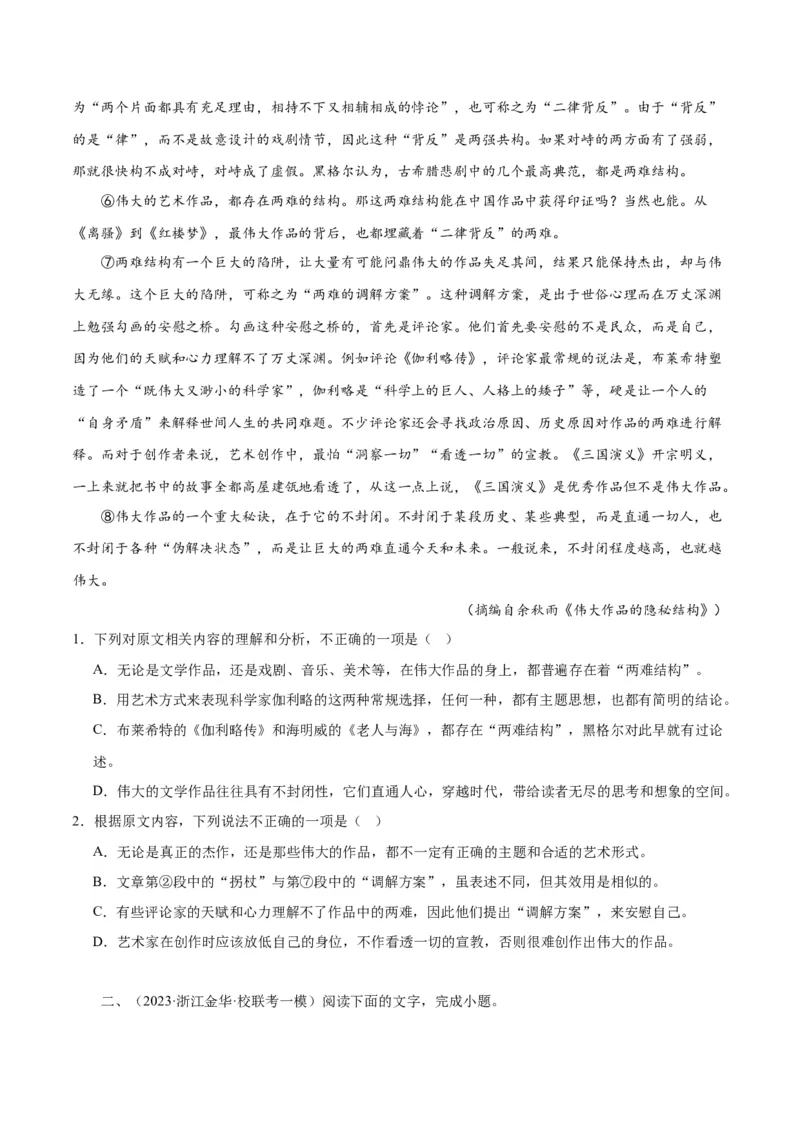 为“两个片面都具有充足理由，相持不下又相辅相成的悖论”，也可称之为“二律背反”。由于“背反”的是“律”，而不是故意设计的戏剧情节，因此这种“背反”是两强共构。如果对峙的两方面有了强弱，那就很快构不成对峙，对峙成了虚假。黑格尔认为，古希腊悲剧中的几个最高典范，都是两难结构。

⑥伟大的艺术作品，都存在两难的结构。那这两难结构能在中国作品中获得印证吗？当然也能。从《离骚》到《红楼梦》，最伟大作品的背后，也都埋藏着“二律背反”的两难。

⑦两难结构有一个巨大的陷阱，让大量有可能问鼎伟大的作品失足其间，结果只能保持杰出，却与伟大无缘。这个巨大的陷阱，可称之为“两难的调解方案”。这种调解方案，是出于世俗心理而在万丈深渊上勉强勾画的安慰之桥。勾画这种安慰之桥的，首先是评论家。他们首先要安慰的不是民众，而是自己，因为他们的天赋和心力理解不了万丈深渊。例如评论《伽利略传》，评论家最常规的说法是，布莱希特塑造了一个“既伟大又渺小的科学家”，伽利略是“科学上的巨人、人格上的矮子”等，硬是让一个人的“自身矛盾”来解释世间人生的共同难题。不少评论家还会寻找政治原因、历史原因对作品的两难进行解释。而对于创作者来说，艺术创作中，最怕“洞察一切”“看透一切”的宣教。《三国演义》开宗明义，一上来就把书中的故事全都高屋建瓴地看透了，从这一点上说，《三国演义》是优秀作品但不是伟大作品。

⑧伟大作品的一个重大秘诀，在于它的不封闭。不封闭于某段历史、某些典型，而是直通一切人，也不封闭于各种“伪解决状态”，而是让巨大的两难直通今天和未来。一般说来，不封闭程度越高，也就越伟大。

（摘编自余秋雨《伟大作品的隐秘结构》）

1．下列对原文相关内容的理解和分析，不正确的一项是（　）

A．无论是文学作品，还是戏剧、音乐、美术等，在伟大作品的身上，都普遍存在着“两难结构”。

B．用艺术方式来表现科学家伽利略的这两种常规选择，任何一种，都有主题思想，也都有简明的结论。

C．布莱希特的《伽利略传》和海明威的《老人与海》，都存在“两难结构”，黑格尔对此早就有过论述。

D．伟大的文学作品往往具有不封闭性，它们直通人心，穿越时代，带给读者无尽的思考和想象的空间。

2．根据原文内容，下列说法不正确的一项是（　）

A．无论是真正的杰作，还是那些伟大的作品，都不一定有正确的主题和合适的艺术形式。

B．文章第②段中的“拐杖”与第⑦段中的“调解方案”，虽表述不同，但其效用是相似的。

C．有些评论家的天赋和心力理解不了作品中的两难，因此他们提出“调解方案”，来安慰自己。

D．艺术家在创作时应该放低自己的身位，不作看透一切的宣教，否则很难创作出伟大的作品。

二、（2023·浙江金华·校联考一模）阅读下面的文字，完成小题。